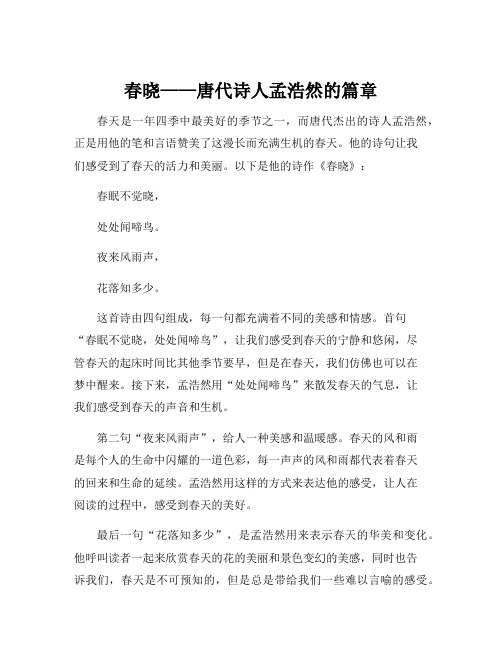 春晓——唐代诗人孟浩然的篇章

春天是一年四季中最美好的季节之一，而唐代杰出的诗人孟浩然，正是用他的笔和言语赞美了这漫长而充满生机的春天。他的诗句让我们感受到了春天的活力和美丽。以下是他的诗作《春晓》：

春眠不觉晓，

处处闻啼鸟。

夜来风雨声，

花落知多少。

这首诗由四句组成，每一句都充满着不同的美感和情感。首句“春眠不觉晓，处处闻啼鸟”，让我们感受到春天的宁静和悠闲，尽管春天的起床时间比其他季节要早，但是在春天，我们仿佛也可以在梦中醒来。接下来，孟浩然用“处处闻啼鸟”来散发春天的气息，让我们感受到春天的声音和生机。

第二句“夜来风雨声”，给人一种美感和温暖感。春天的风和雨是每个人的生命中闪耀的一道色彩，每一声声的风和雨都代表着春天的回来和生命的延续。孟浩然用这样的方式来表达他的感受，让人在阅读的过程中，感受到春天的美好。

最后一句“花落知多少”，是孟浩然用来表示春天的华美和变化。他呼叫读者一起来欣赏春天的花的美丽和景色变幻的美感，同时也告诉我们，春天是不可预知的，但是总是带给我们一些难以言喻的感受。